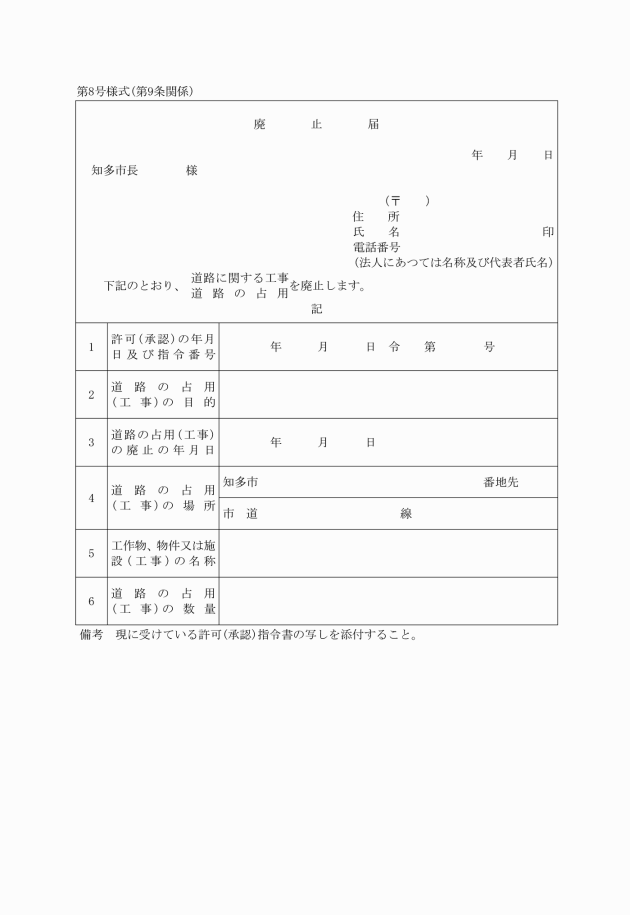 第8号様式(第9条関係)

廃　止　届

年　月　日

知多市長　　様

(〒　　)
住　所
氏　名　　印
電話番号
(法人にあつては名称及び代表者氏名)

下記のとおり、道路に関する工事 道路の占用 を廃止します。

記

| 1 | 許可(承認)の年月日及び指令番号 | 年　月　日 令　第　号 |
|---|---|---|
| 2 | 道路の占用(工事)の目的 | |
| 3 | 道路の占用(工事)の廃止の年月日 | 年　月　日 |
| 4 | 道路の占用(工事)の場所 | 知多市　番地先 |
| | | 市道　線 |
| 5 | 工作物、物件又は施設(工事)の名称 | |
| 6 | 道路の占用(工事)の数量 | |

備考　現に受けている許可(承認)指令書の写しを添付すること。